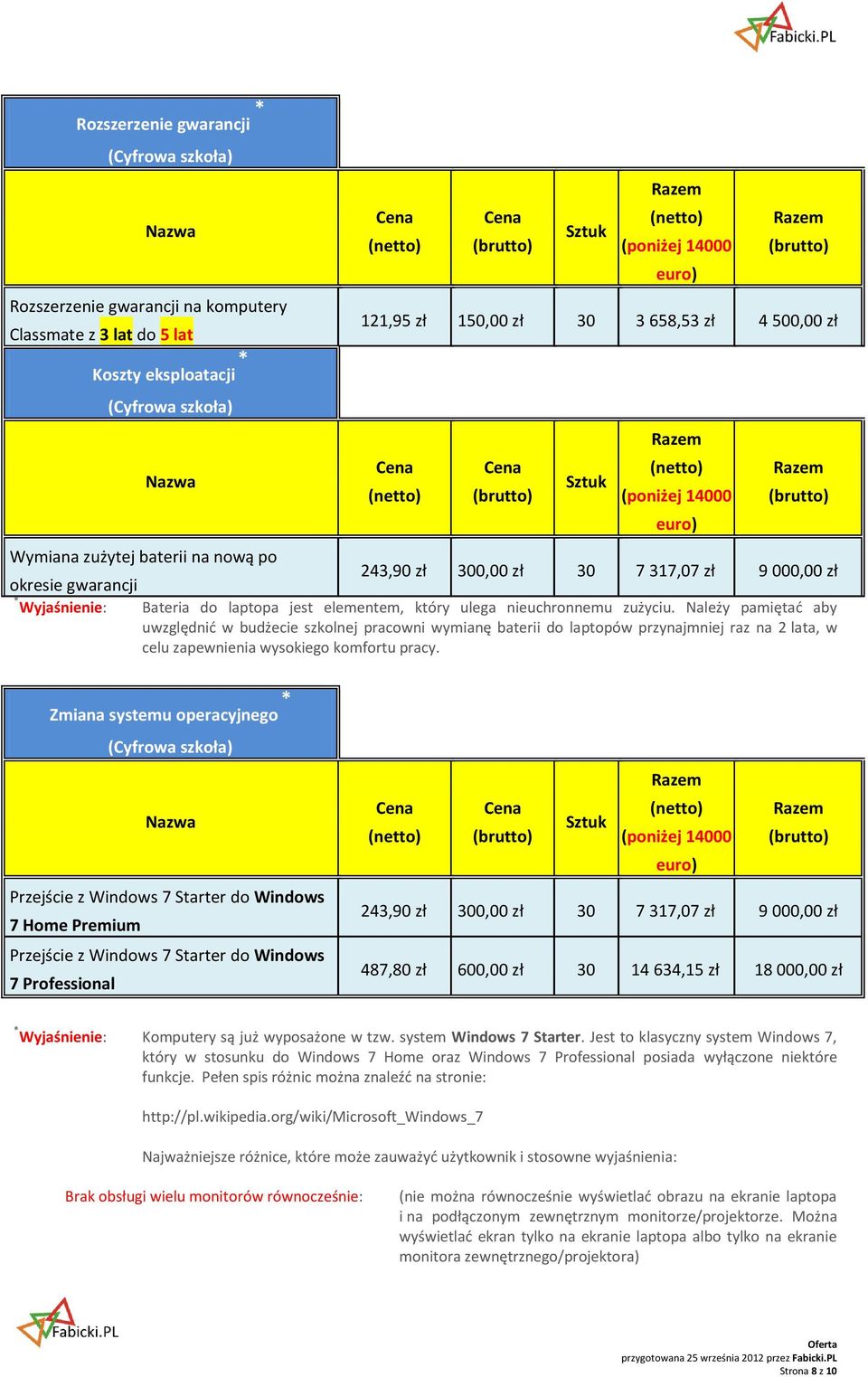 Fabicki.PL

Rozszerzenie gwarancji *
(Cyfrowa szkoła)

| Nazwa | Cena (netto) | Cena (brutto) | Sztuk | Razem (netto) (poniżej 14000 euro) | Razem (brutto) |
|---|---|---|---|---|---|
| Rozszerzenie gwarancji na komputery Classmate z 3 lat do 5 lat | 121,95 zł | 150,00 zł | 30 | 3 658,53 zł | 4 500,00 zł |

Koszty eksploatacji *
(Cyfrowa szkoła)

| Nazwa | Cena (netto) | Cena (brutto) | Sztuk | Razem (netto) (poniżej 14000 euro) | Razem (brutto) |
|---|---|---|---|---|---|
| Wymiana zużytej baterii na nową po okresie gwarancji | 243,90 zł | 300,00 zł | 30 | 7 317,07 zł | 9 000,00 zł |

*Wyjaśnienie: Bateria do laptopa jest elementem, który ulega nieuchronnemu zużyciu. Należy pamiętać aby uwzględnić w budżecie szkolnej pracowni wymianę baterii do laptopów przynajmniej raz na 2 lata, w celu zapewnienia wysokiego komfortu pracy.

Zmiana systemu operacyjnego *
(Cyfrowa szkoła)

| Nazwa | Cena (netto) | Cena (brutto) | Sztuk | Razem (netto) (poniżej 14000 euro) | Razem (brutto) |
|---|---|---|---|---|---|
| Przejście z Windows 7 Starter do Windows 7 Home Premium | 243,90 zł | 300,00 zł | 30 | 7 317,07 zł | 9 000,00 zł |
| Przejście z Windows 7 Starter do Windows 7 Professional | 487,80 zł | 600,00 zł | 30 | 14 634,15 zł | 18 000,00 zł |

*Wyjaśnienie: Komputery są już wyposażone w tzw. system Windows 7 Starter. Jest to klasyczny system Windows 7, który w stosunku do Windows 7 Home oraz Windows 7 Professional posiada wyłączone niektóre funkcje. Pełen spis różnic można znaleźć na stronie:

http://pl.wikipedia.org/wiki/Microsoft_Windows_7

Najważniejsze różnice, które może zauważyć użytkownik i stosowne wyjaśnienia:

Brak obsługi wielu monitorów równocześnie: (nie można równocześnie wyświetlać obrazu na ekranie laptopa i na podłączonym zewnętrznym monitorze/projektorze. Można wyświetlać ekran tylko na ekranie laptopa albo tylko na ekranie monitora zewnętrznego/projektora)

Fabicki.PL

Oferta
przygotowana 25 września 2012 przez Fabicki.PL
Strona 8 z 10